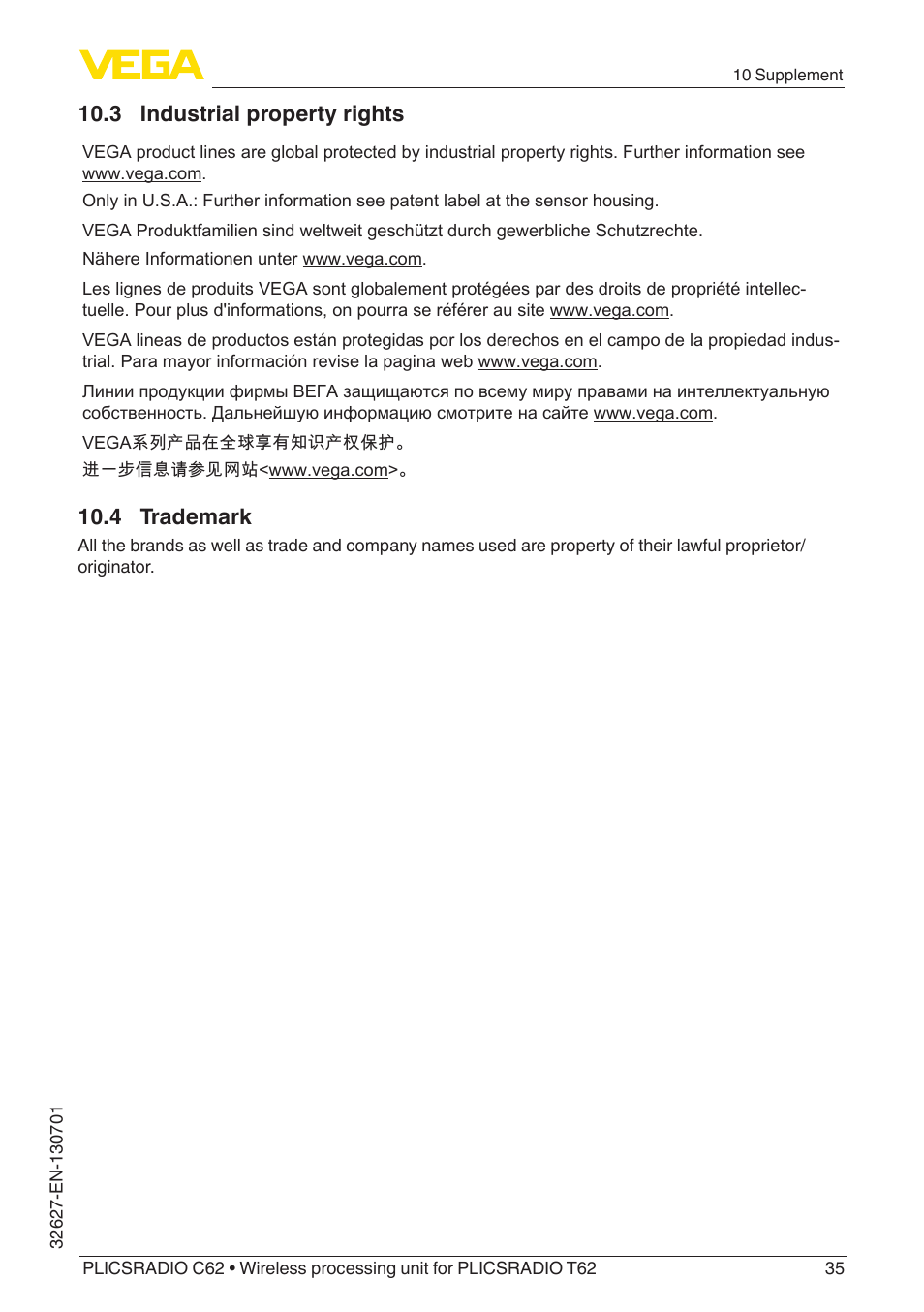 VEGA

10 Supplement

10.3 Industrial property rights

VEGA product lines are global protected by industrial property rights. Further information see www.vega.com.

Only in U.S.A.: Further information see patent label at the sensor housing.

VEGA Produktfamilien sind weltweit geschützt durch gewerbliche Schutzrechte.

Nähere Informationen unter www.vega.com.

Les lignes de produits VEGA sont globalement protégées par des droits de propriété intellectuelle. Pour plus d'informations, on pourra se référer au site www.vega.com.

VEGA lineas de productos están protegidas por los derechos en el campo de la propiedad industrial. Para mayor información revise la pagina web www.vega.com.

Линии продукции фирмы ВЕГА защищаются по всему миру правами на интеллектуальную собственность. Дальнейшую информацию смотрите на сайте www.vega.com.

VEGA系列产品在全球享有知识产权保护。

进一步信息请参见网站<www.vega.com>。

10.4 Trademark

All the brands as well as trade and company names used are property of their lawful proprietor/originator.

32627-EN-130701

PLICSRADIO C62 • Wireless processing unit for PLICSRADIO T62

35